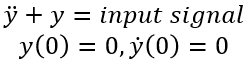 $\ddot{y} + y = input\ signal$

$y(0) = 0, \dot{y}(0) = 0$